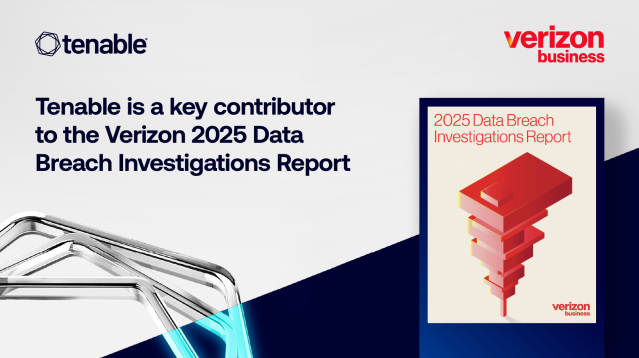 tenable

verizon business

Tenable is a key contributor to the Verizon 2025 Data Breach Investigations Report

2025 Data Breach Investigations Report

verizon business